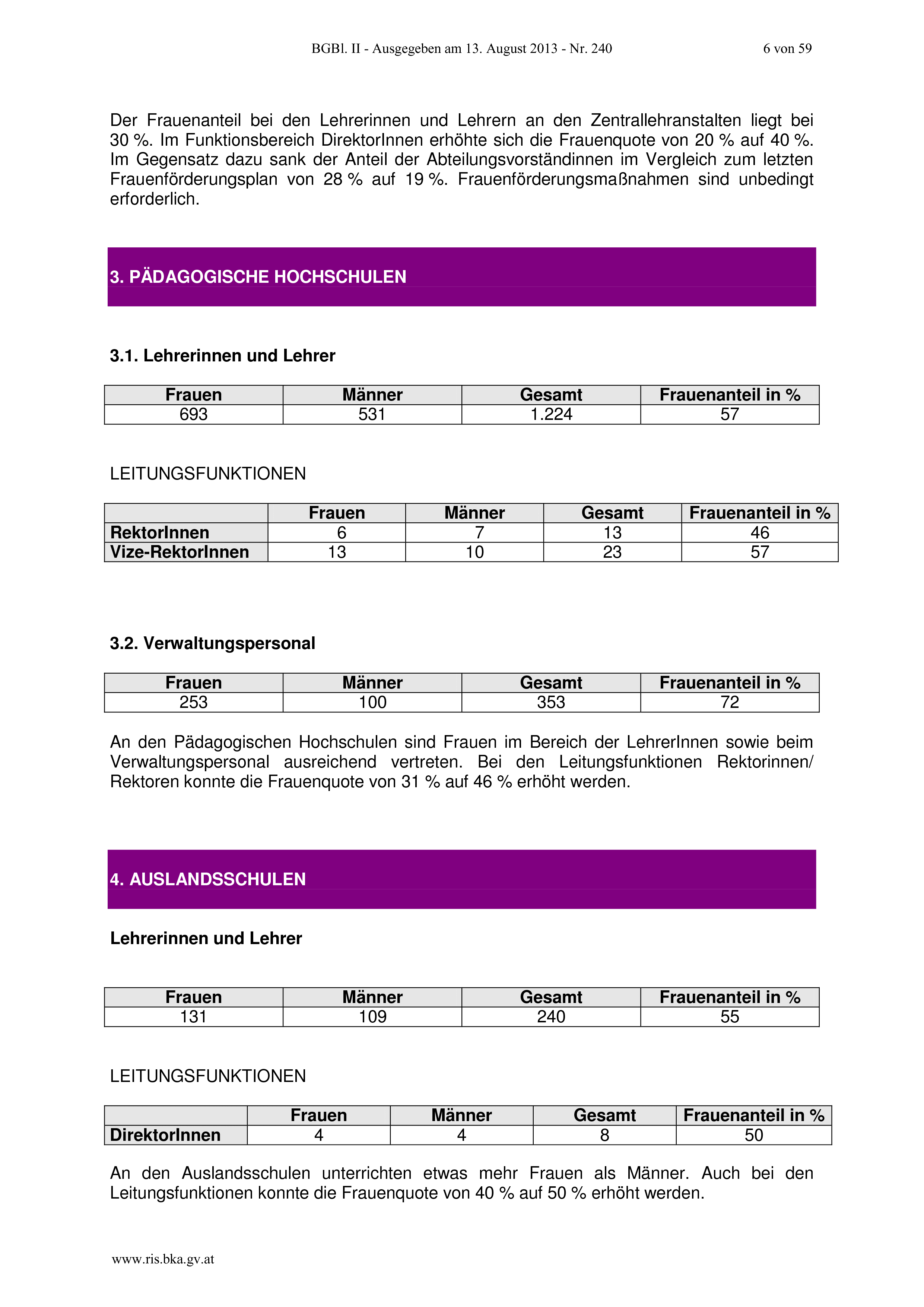 BGBl. II - Ausgegeben am 13. August 2013 - Nr. 240 6 von 59

Der Frauenanteil bei den Lehrerinnen und Lehrern an den Zentrallehranstalten liegt bei 30 %. Im Funktionsbereich DirektorInnen erhöhte sich die Frauenquote von 20 % auf 40 %. Im Gegensatz dazu sank der Anteil der Abteilungsvorständinnen im Vergleich zum letzten Frauenförderungsplan von 28 % auf 19 %. Frauenförderungsmaßnahmen sind unbedingt erforderlich.

3. PÄDAGOGISCHE HOCHSCHULEN

3.1. Lehrerinnen und Lehrer

| Frauen | Männer | Gesamt | Frauenanteil in % |
|---|---|---|---|
| 693 | 531 | 1.224 | 57 |

LEITUNGSFUNKTIONEN

| | Frauen | Männer | Gesamt | Frauenanteil in % |
|---|---|---|---|---|
| RektorInnen | 6 | 7 | 13 | 46 |
| Vize-RektorInnen | 13 | 10 | 23 | 57 |

3.2. Verwaltungspersonal

| Frauen | Männer | Gesamt | Frauenanteil in % |
|---|---|---|---|
| 253 | 100 | 353 | 72 |

An den Pädagogischen Hochschulen sind Frauen im Bereich der LehrerInnen sowie beim Verwaltungspersonal ausreichend vertreten. Bei den Leitungsfunktionen Rektorinnen/ Rektoren konnte die Frauenquote von 31 % auf 46 % erhöht werden.

4. AUSLANDSSCHULEN

Lehrerinnen und Lehrer

| Frauen | Männer | Gesamt | Frauenanteil in % |
|---|---|---|---|
| 131 | 109 | 240 | 55 |

LEITUNGSFUNKTIONEN

| | Frauen | Männer | Gesamt | Frauenanteil in % |
|---|---|---|---|---|
| DirektorInnen | 4 | 4 | 8 | 50 |

An den Auslandsschulen unterrichten etwas mehr Frauen als Männer. Auch bei den Leitungsfunktionen konnte die Frauenquote von 40 % auf 50 % erhöht werden.

www.ris.bka.gv.at